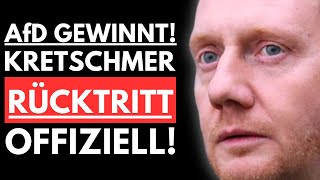 AfD GEWINNT!
KRETSCHMER
RÜCKTRITT
OFFIZIELL!